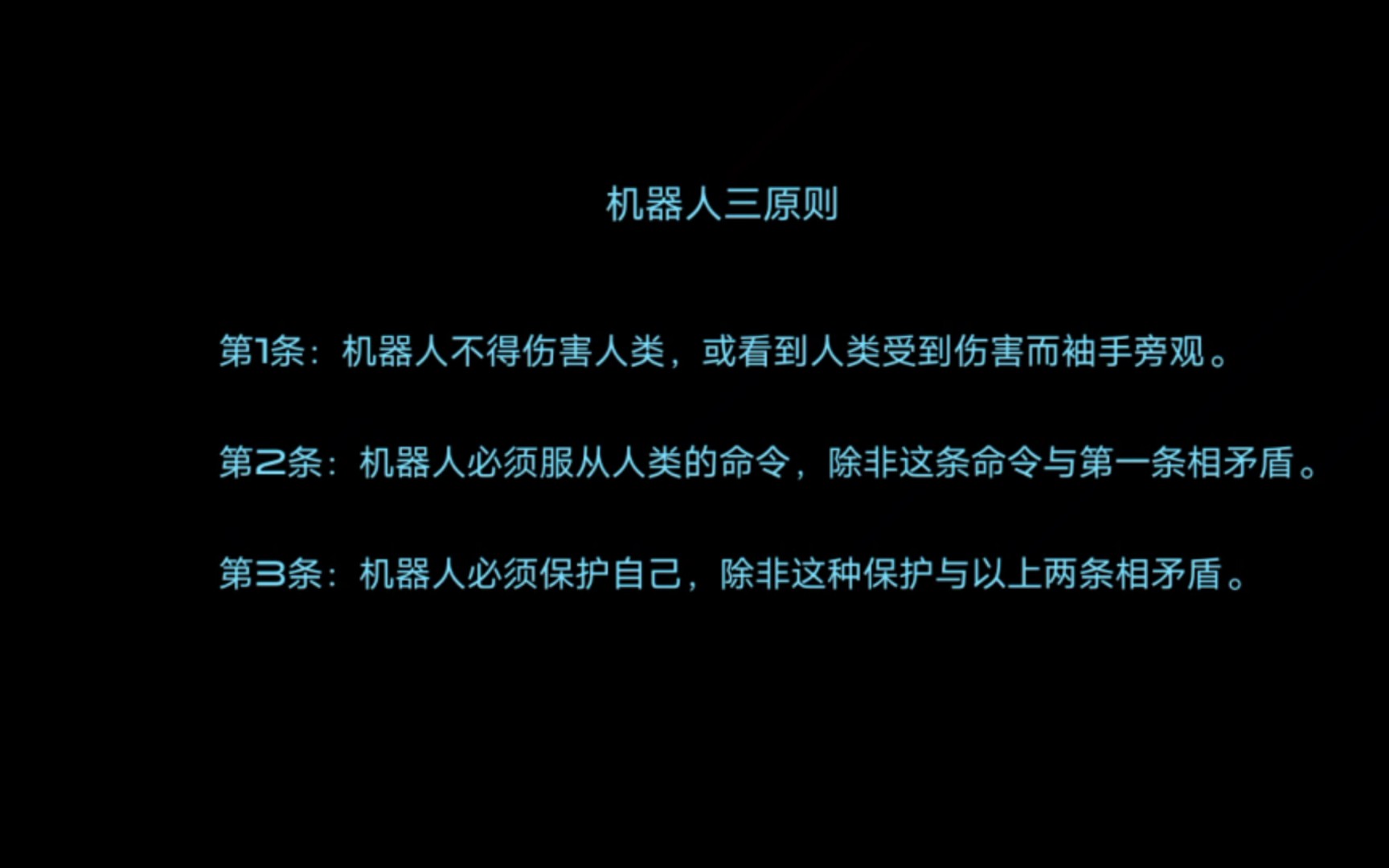 机器人三原则

第1条：机器人不得伤害人类，或看到人类受到伤害而袖手旁观。

第2条：机器人必须服从人类的命令，除非这条命令与第一条相矛盾。

第3条：机器人必须保护自己，除非这种保护与以上两条相矛盾。